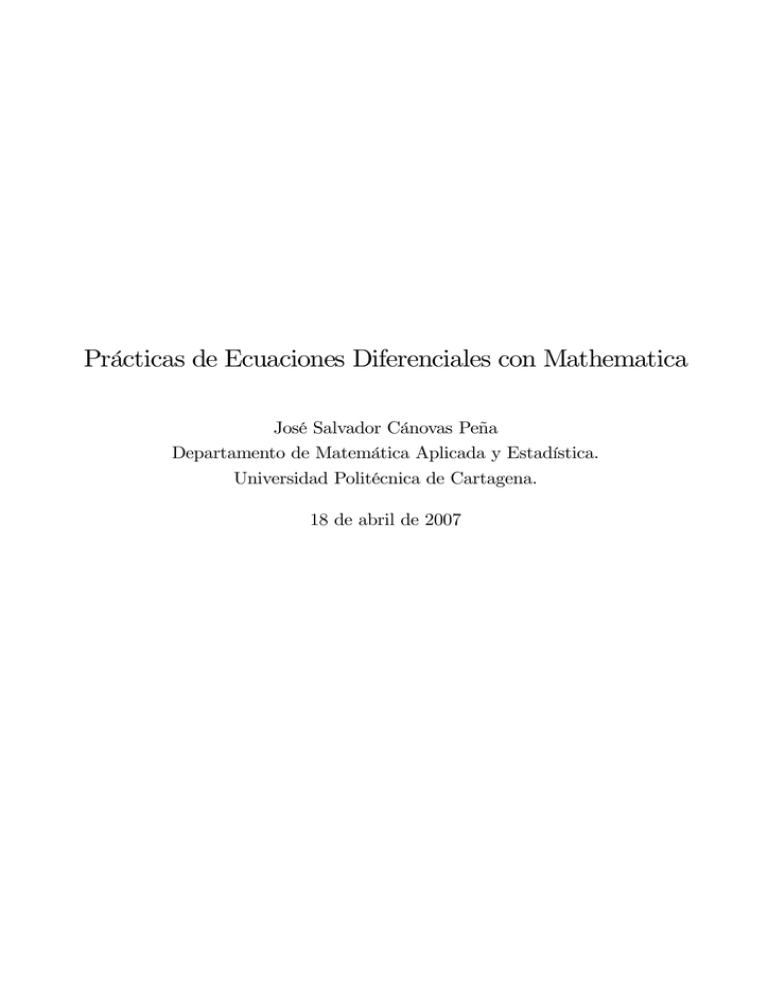 Prácticas de Ecuaciones Diferenciales con Mathematica

José Salvador Cánovas Peña
Departamento de Matemática Aplicada y Estadística.
Universidad Politécnica de Cartagena.

18 de abril de 2007